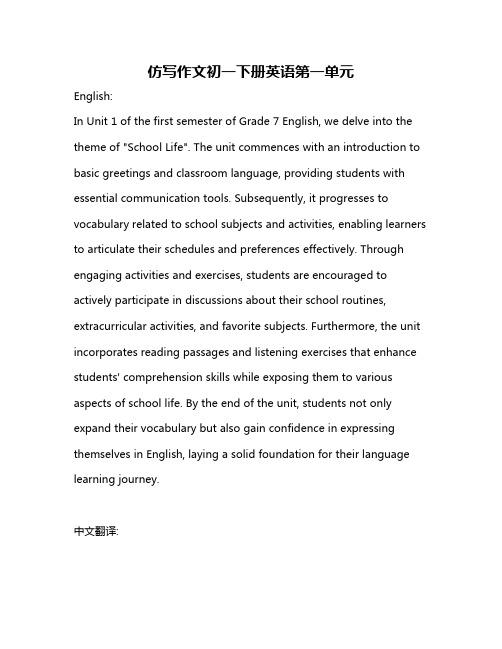 仿写作文初一下册英语第一单元

English:

In Unit 1 of the first semester of Grade 7 English, we delve into the theme of "School Life". The unit commences with an introduction to basic greetings and classroom language, providing students with essential communication tools. Subsequently, it progresses to vocabulary related to school subjects and activities, enabling learners to articulate their schedules and preferences effectively. Through engaging activities and exercises, students are encouraged to actively participate in discussions about their school routines, extracurricular activities, and favorite subjects. Furthermore, the unit incorporates reading passages and listening exercises that enhance students' comprehension skills while exposing them to various aspects of school life. By the end of the unit, students not only expand their vocabulary but also gain confidence in expressing themselves in English, laying a solid foundation for their language learning journey.

中文翻译: